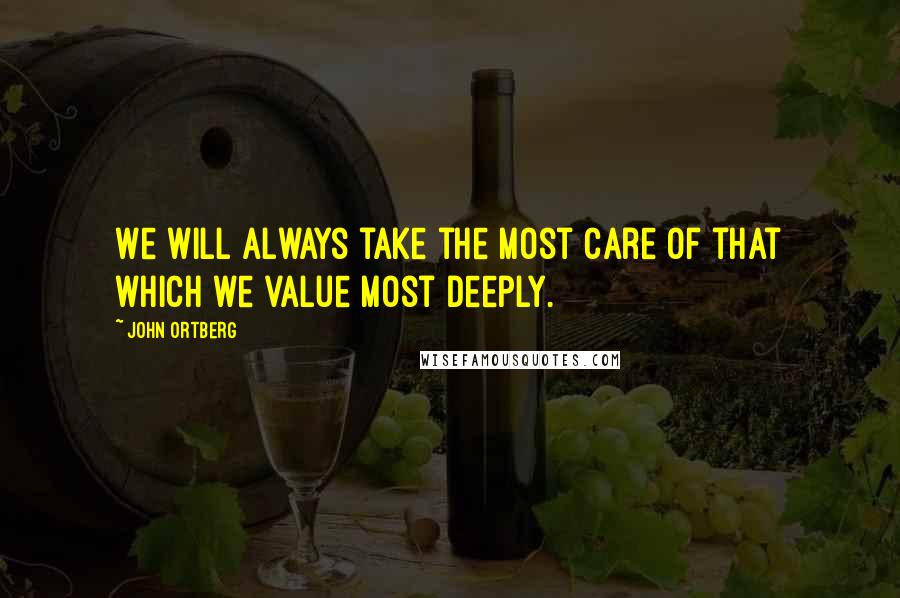 WE WILL ALWAYS TAKE THE MOST CARE OF THAT WHICH WE VALUE MOST DEEPLY.

~ JOHN ORTBERG

WISEFAMOUSQUOTES.COM